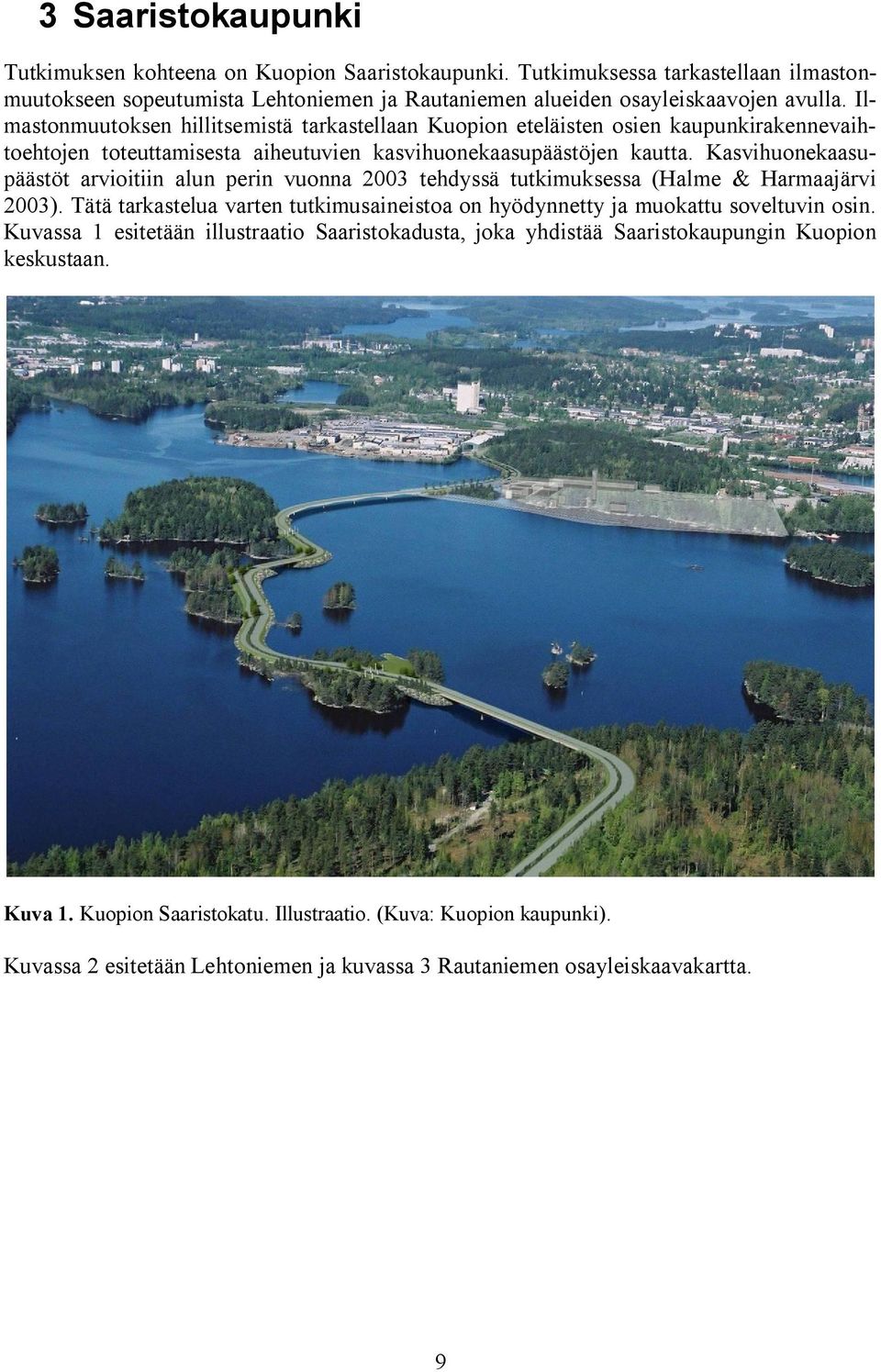 3 Saaristokaupunki

Tutkimuksen kohteena on Kuopion Saaristokaupunki. Tutkimuksessa tarkastellaan ilmastonmuutokseen sopeutumista Lehtoniemen ja Rautaniemen alueiden osayleiskaavojen avulla. Ilmastonmuutoksen hillitsemistä tarkastellaan Kuopion eteläisten osien kaupunkirakennevaihtoehtojen toteuttamisesta aiheutuvien kasvihuonekaasupäästöjen kautta. Kasvihuonekaasupäästöt arvioitiin alun perin vuonna 2003 tehdyssä tutkimuksessa (Halme & Harmaajärvi 2003). Tätä tarkastelua varten tutkimusaineistoa on hyödynnetty ja muokattu soveltuvin osin. Kuvassa 1 esitetään illustraatio Saaristokadusta, joka yhdistää Saaristokaupungin Kuopion keskustaan.

Kuva 1. Kuopion Saaristokatu. Illustraatio. (Kuva: Kuopion kaupunki).

Kuvassa 2 esitetään Lehtoniemen ja kuvassa 3 Rautaniemen osayleiskaavakartta.

9